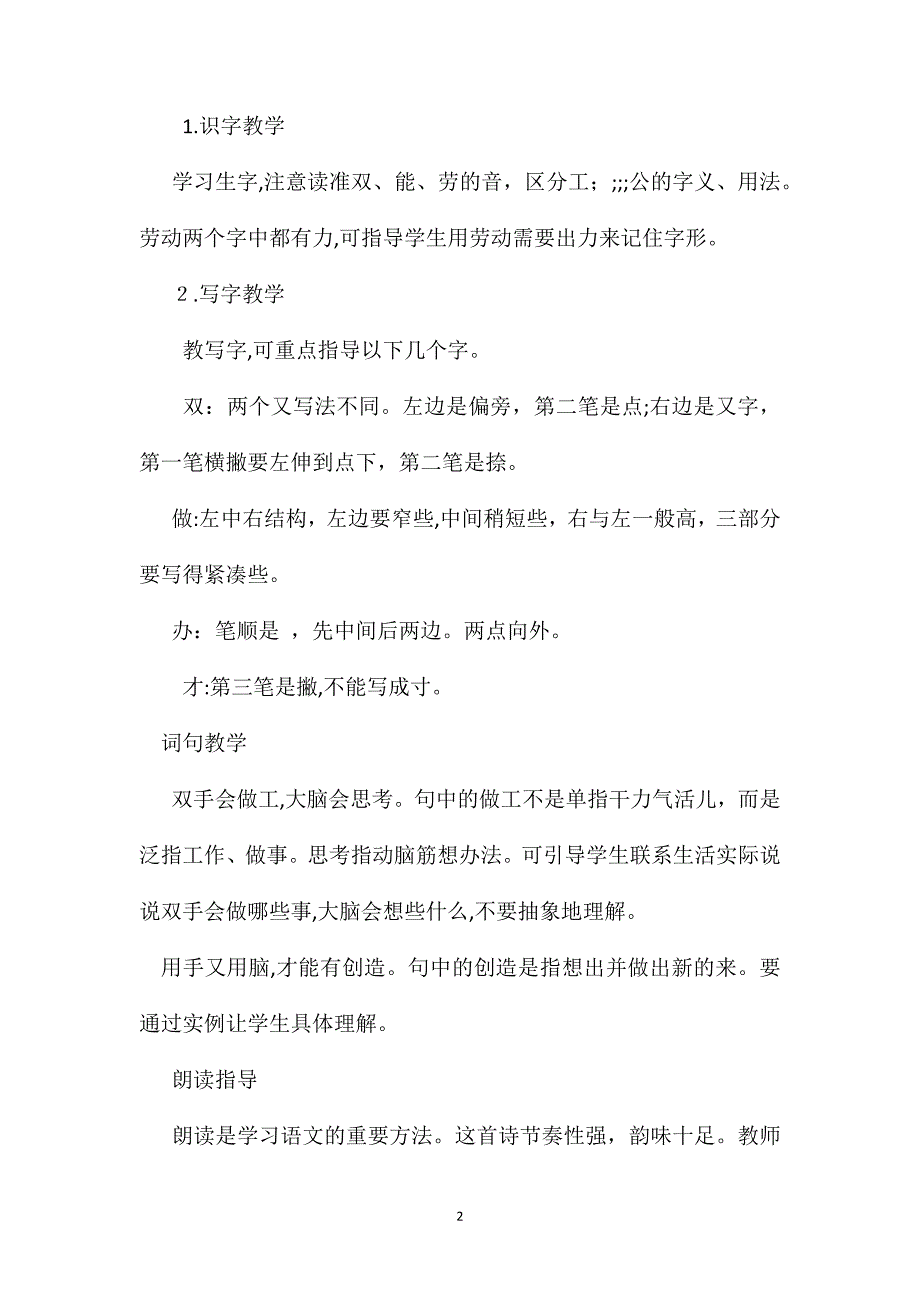 1.识字教学

学习生字,注意读准双、能、劳的音，区分工；;;;公的字义、用法。劳动两个字中都有力,可指导学生用劳动需要出力来记住字形。

2 .写字教学

教写字,可重点指导以下几个字。

双：两个又写法不同。左边是偏旁，第二笔是点;右边是又字，第一笔横撇要左伸到点下，第二笔是捺。

做:左中右结构，左边要窄些,中间稍短些，右与左一般高，三部分要写得紧凑些。

办：笔顺是 ，先中间后两边。两点向外。

才:第三笔是撇,不能写成寸。

词句教学

双手会做工,大脑会思考。句中的做工不是单指干力气活儿，而是泛指工作、做事。思考指动脑筋想办法。可引导学生联系生活实际说说双手会做哪些事,大脑会想些什么,不要抽象地理解。

用手又用脑,才能有创造。句中的创造是指想出并做出新的来。要通过实例让学生具体理解。

朗读指导

朗读是学习语文的重要方法。这首诗节奏性强，韵味十足。教师

2